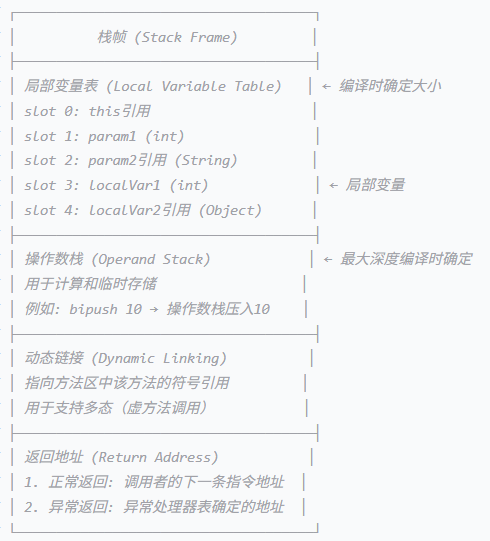 栈帧 (Stack Frame)

局部变量表 (Local Variable Table) ← 编译时确定大小
slot 0: this引用
slot 1: param1 (int)
slot 2: param2引用 (String)
slot 3: localVar1 (int) ← 局部变量
slot 4: localVar2引用 (Object)

操作数栈 (Operand Stack) ← 最大深度编译时确定
用于计算和临时存储
例如: bipush 10 → 操作数栈压入10

动态链接 (Dynamic Linking)
指向方法区中该方法的符号引用
用于支持多态（虚方法调用）

返回地址 (Return Address)
1. 正常返回: 调用者的下一条指令地址
2. 异常返回: 异常处理器表确定的地址